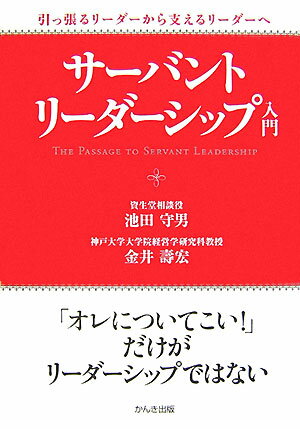 引っ張るリーダーから支えるリーダーへ

サーバント
リーダーシップ入門

THE PASSAGE TO SERVANT LEADERSHIP

資生堂相談役
池田 守男

神戸大学大学院経営学研究科教授
金井 壽宏

「オレについてこい!」
だけが
リーダーシップではない

かんき出版